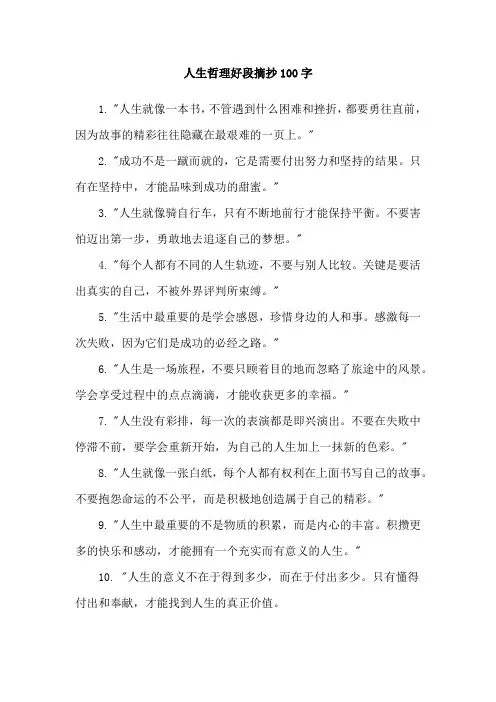 人生哲理好段摘抄100字

1. "人生就像一本书，不管遇到什么困难和挫折，都要勇往直前，因为故事的精彩往往隐藏在最艰难的一页上。"

2. "成功不是一蹴而就的，它是需要付出努力和坚持的结果。只有在坚持中，才能品味到成功的甜蜜。"

3. "人生就像骑自行车，只有不断地前行才能保持平衡。不要害怕迈出第一步，勇敢地去追逐自己的梦想。"

4. "每个人都有不同的人生轨迹，不要与别人比较。关键是要活出真实的自己，不被外界评判所束缚。"

5. "生活中最重要的是学会感恩，珍惜身边的人和事。感激每一次失败，因为它们是成功的必经之路。"

6. "人生是一场旅程，不要只顾着目的地而忽略了旅途中的风景。学会享受过程中的点点滴滴，才能收获更多的幸福。"

7. "人生没有彩排，每一次的表演都是即兴演出。不要在失败中停滞不前，要学会重新开始，为自己的人生加上一抹新的色彩。"

8. "人生就像一张白纸，每个人都有权利在上面书写自己的故事。不要抱怨命运的不公平，而是积极地创造属于自己的精彩。"

9. "人生中最重要的不是物质的积累，而是内心的丰富。积攒更多的快乐和感动，才能拥有一个充实而有意义的人生。"

10. "人生的意义不在于得到多少，而在于付出多少。只有懂得付出和奉献，才能找到人生的真正价值。